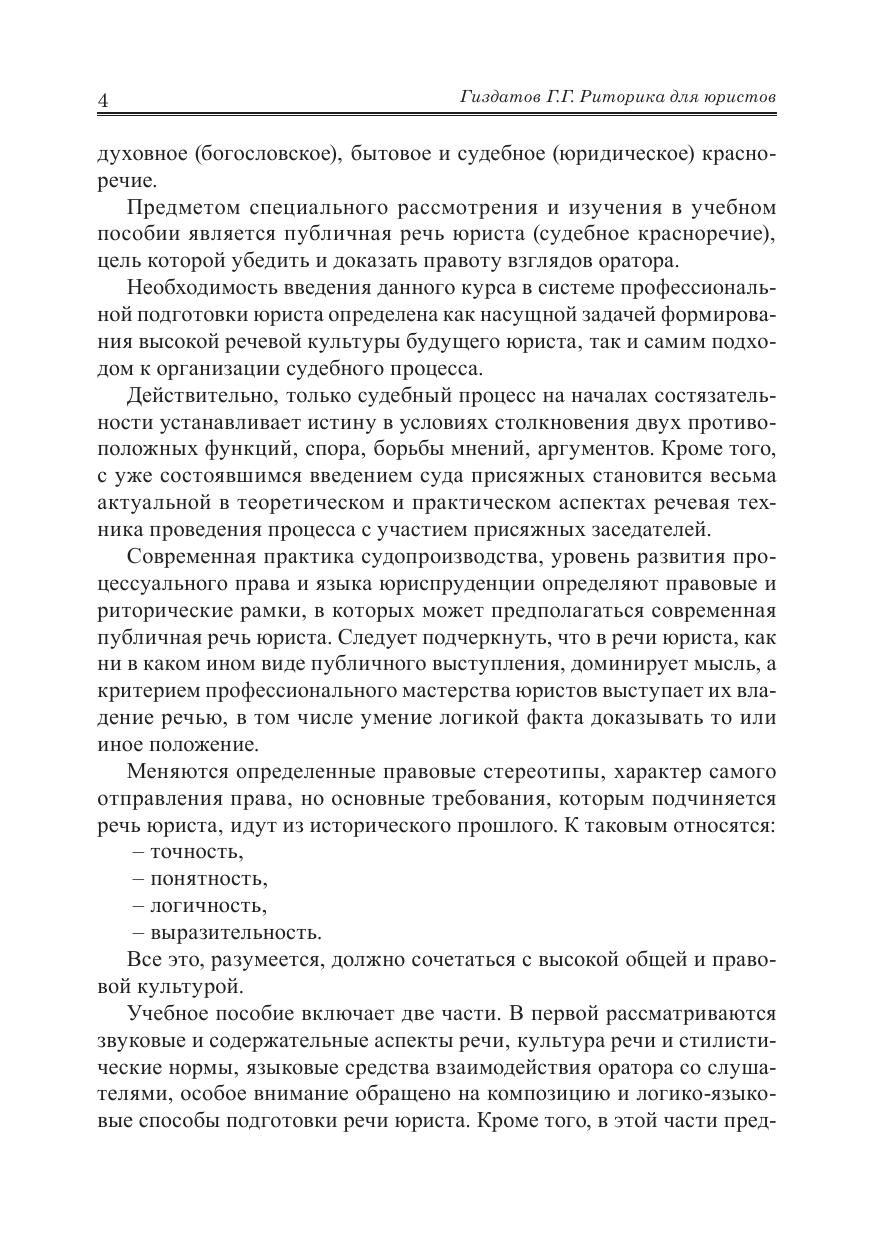 4 Гиздатов Г.Г. Риторика для юристов

духовное (богословское), бытовое и судебное (юридическое) красноречие.

Предметом специального рассмотрения и изучения в учебном пособии является публичная речь юриста (судебное красноречие), цель которой убедить и доказать правоту взглядов оратора.

Необходимость введения данного курса в системе профессиональной подготовки юриста определена как насущной задачей формирования высокой речевой культуры будущего юриста, так и самим подходом к организации судебного процесса.

Действительно, только судебный процесс на началах состязательности устанавливает истину в условиях столкновения двух противоположных функций, спора, борьбы мнений, аргументов. Кроме того, с уже состоявшимся введением суда присяжных становится весьма актуальной в теоретическом и практическом аспектах речевая техника проведения процесса с участием присяжных заседателей.

Современная практика судопроизводства, уровень развития процессуального права и языка юриспруденции определяют правовые и риторические рамки, в которых может предполагаться современная публичная речь юриста. Следует подчеркнуть, что в речи юриста, как ни в каком ином виде публичного выступления, доминирует мысль, а критерием профессионального мастерства юристов выступает их владение речью, в том числе умение логикой факта доказывать то или иное положение.

Меняются определенные правовые стереотипы, характер самого отправления права, но основные требования, которым подчиняется речь юриста, идут из исторического прошлого. К таковым относятся:
– точность,
– понятность,
– логичность,
– выразительность.

Все это, разумеется, должно сочетаться с высокой общей и правовой культурой.

Учебное пособие включает две части. В первой рассматриваются звуковые и содержательные аспекты речи, культура речи и стилистические нормы, языковые средства взаимодействия оратора со слушателями, особое внимание обращено на композицию и логико-языковые способы подготовки речи юриста. Кроме того, в этой части пред-